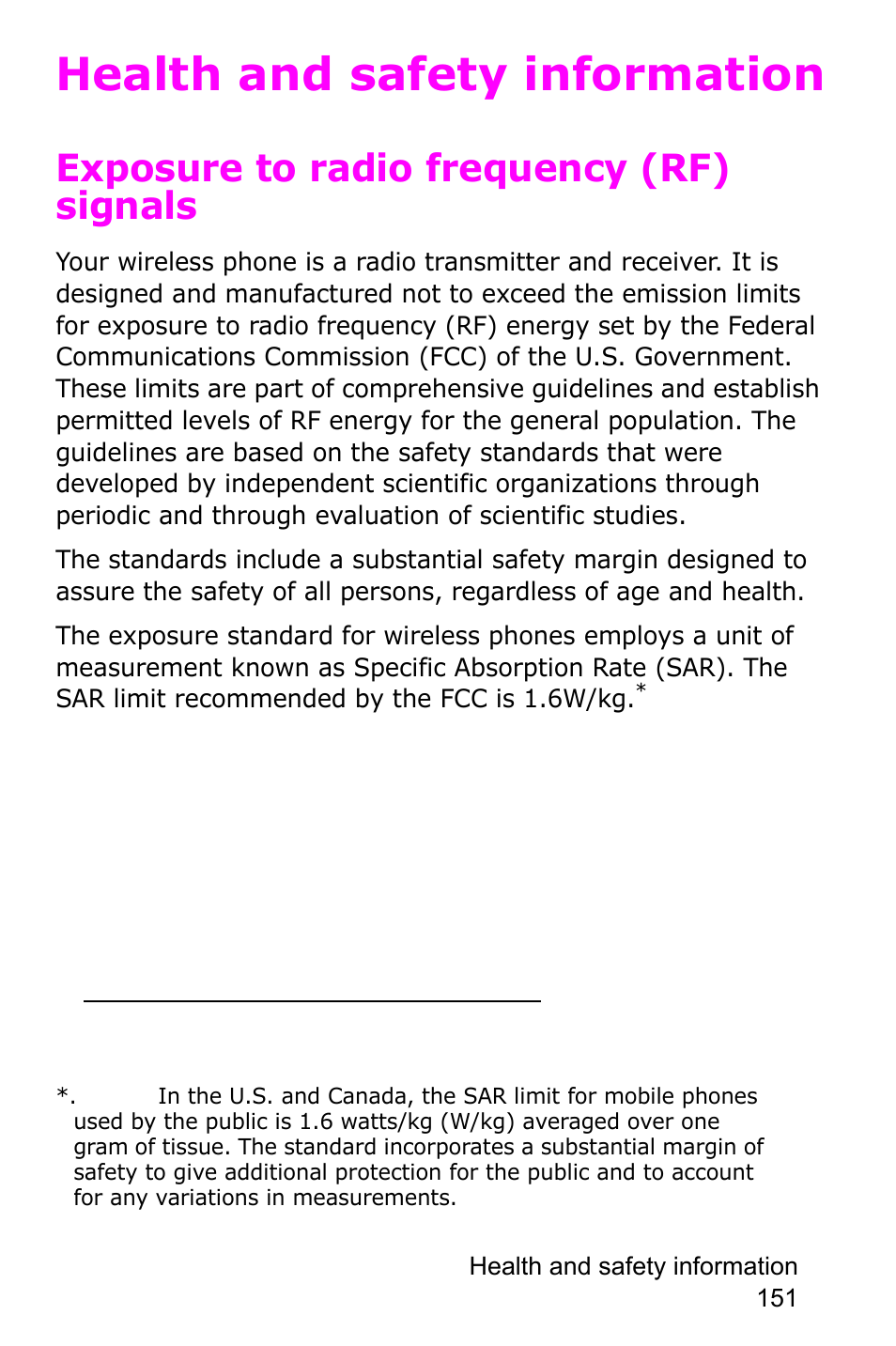 Health and safety information

Exposure to radio frequency (RF) signals

Your wireless phone is a radio transmitter and receiver. It is designed and manufactured not to exceed the emission limits for exposure to radio frequency (RF) energy set by the Federal Communications Commission (FCC) of the U.S. Government. These limits are part of comprehensive guidelines and establish permitted levels of RF energy for the general population. The guidelines are based on the safety standards that were developed by independent scientific organizations through periodic and through evaluation of scientific studies.

The standards include a substantial safety margin designed to assure the safety of all persons, regardless of age and health.

The exposure standard for wireless phones employs a unit of measurement known as Specific Absorption Rate (SAR). The SAR limit recommended by the FCC is 1.6W/kg.*

*. In the U.S. and Canada, the SAR limit for mobile phones used by the public is 1.6 watts/kg (W/kg) averaged over one gram of tissue. The standard incorporates a substantial margin of safety to give additional protection for the public and to account for any variations in measurements.

Health and safety information
151